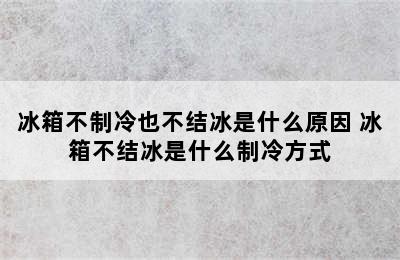 冰箱不制冷也不结冰是什么原因 冰箱不结冰是什么制冷方式